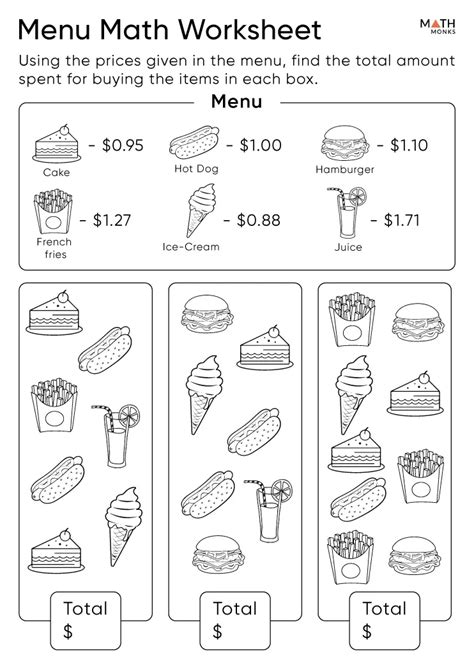 Menu Math Worksheet

MATH MONKS

Using the prices given in the menu, find the total amount spent for buying the items in each box.

Menu

Cake - \$0.95
Hot Dog - \$1.00
Hamburger - \$1.10
French fries - \$1.27
Ice-Cream - \$0.88
Juice - \$1.71

Total
\$

Total
\$

Total
\$